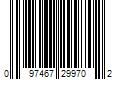 0 97467 29970 2